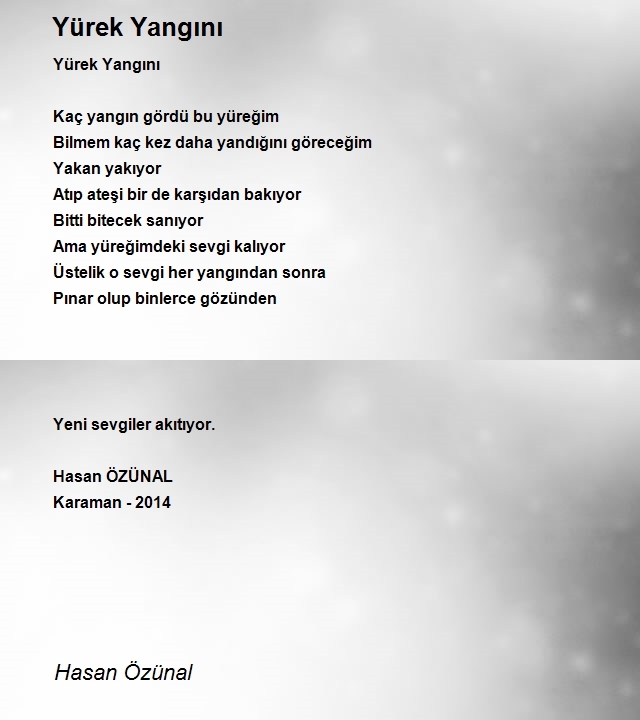 Yürek Yangını

Yürek Yangını

Kaç yangın gördü bu yüreğim
Bilmem kaç kez daha yandığını göreceğim
Yakan yakıyor
Atıp ateşi bir de karşıdan bakıyor
Bitti bitecek sanıyor
Ama yüreğimdeki sevgi kalıyor
Üstelik o sevgi her yangından sonra
Pınar olup binlerce gözünden

Yeni sevgiler akıtıyor.

Hasan ÖZÜNAL
Karaman - 2014

Hasan Özünal